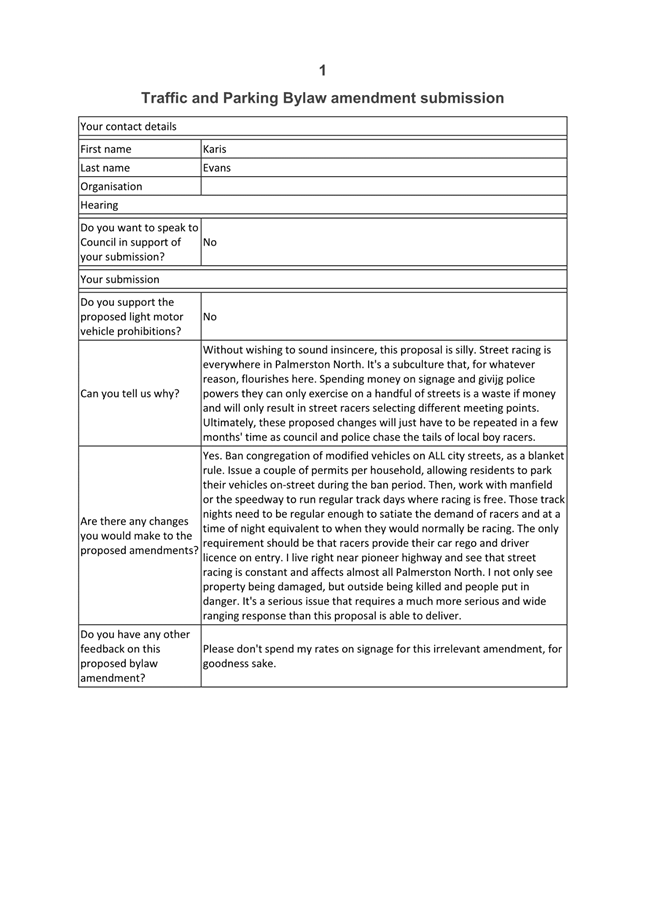 1

Traffic and Parking Bylaw amendment submission

| Your contact details | |
|---|---|
| First name | Karis |
| Last name | Evans |
| Organisation | |
| Hearing | |
| Do you want to speak to Council in support of your submission? | No |
| Your submission | |
| Do you support the proposed light motor vehicle prohibitions? | No |
| Can you tell us why? | Without wishing to sound insincere, this proposal is silly. Street racing is everywhere in Palmerston North. It's a subculture that, for whatever reason, flourishes here. Spending money on signage and givijg police powers they can only exercise on a handful of streets is a waste if money and will only result in street racers selecting different meeting points. Ultimately, these proposed changes will just have to be repeated in a few months' time as council and police chase the tails of local boy racers. |
| Are there any changes you would make to the proposed amendments? | Yes. Ban congregation of modified vehicles on ALL city streets, as a blanket rule. Issue a couple of permits per household, allowing residents to park their vehicles on-street during the ban period. Then, work with manfield or the speedway to run regular track days where racing is free. Those track nights need to be regular enough to satiate the demand of racers and at a time of night equivalent to when they would normally be racing. The only requirement should be that racers provide their car rego and driver licence on entry. I live right near pioneer highway and see that street racing is constant and affects almost all Palmerston North. I not only see property being damaged, but outside being killed and people put in danger. It's a serious issue that requires a much more serious and wide ranging response than this proposal is able to deliver. |
| Do you have any other feedback on this proposed bylaw amendment? | Please don't spend my rates on signage for this irrelevant amendment, for goodness sake. |